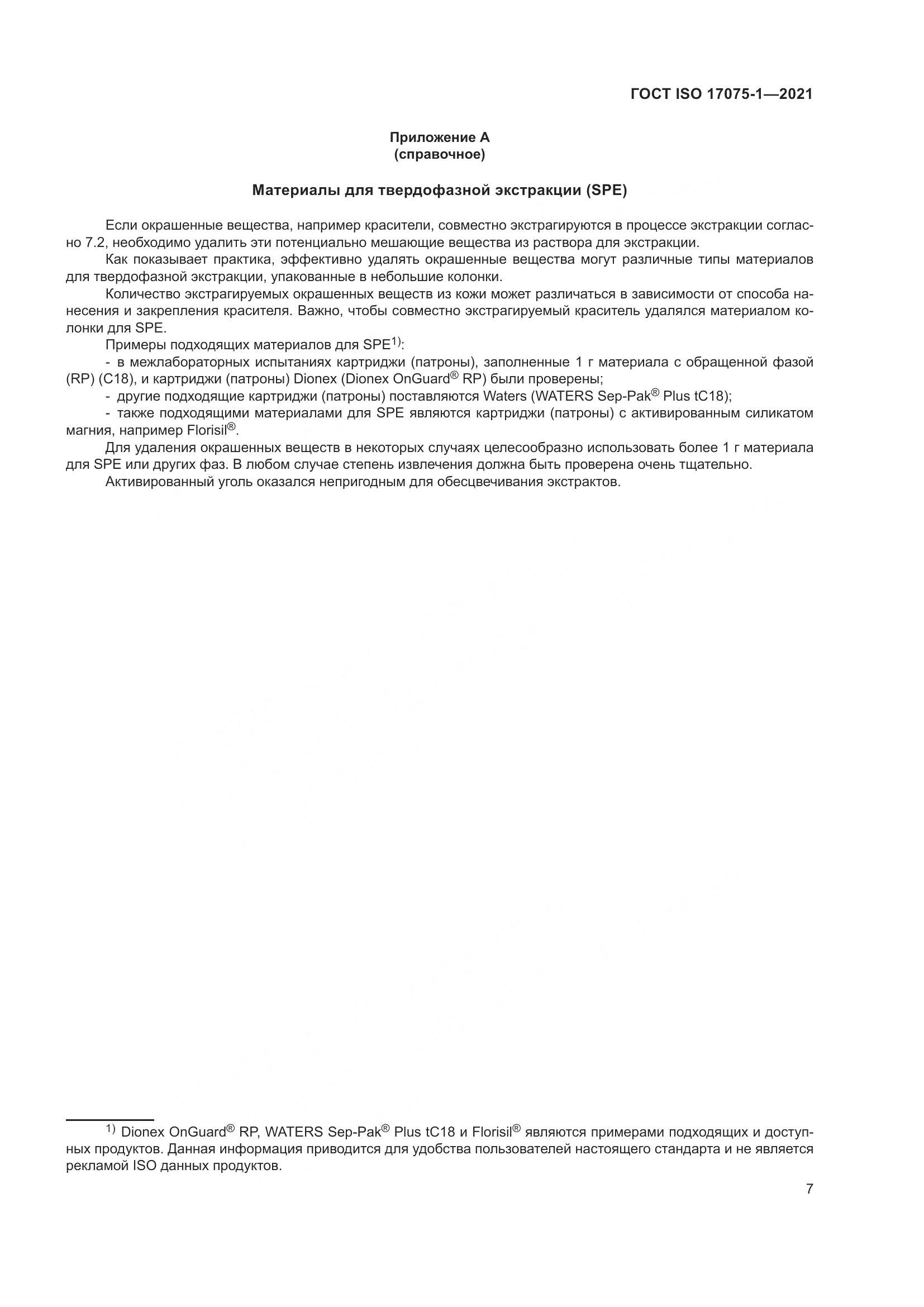 ГОСТ ISO 17075-1—2021

Приложение А
(справочное)

Материалы для твердофазной экстракции (SPE)

Если окрашенные вещества, например красители, совместно экстрагируются в процессе экстракции согласно 7.2, необходимо удалить эти потенциально мешающие вещества из раствора для экстракции.

Как показывает практика, эффективно удалять окрашенные вещества могут различные типы материалов для твердофазной экстракции, упакованные в небольшие колонки.

Количество экстрагируемых окрашенных веществ из кожи может различаться в зависимости от способа нанесения и закрепления красителя. Важно, чтобы совместно экстрагируемый краситель удалялся материалом колонки для SPE.

Примеры подходящих материалов для SPE$^{1)}$:

- в межлабораторных испытаниях картриджи (патроны), заполненные 1 г материала с обращенной фазой (RP) (C18), и картриджи (патроны) Dionex (Dionex OnGuard® RP) были проверены;

- другие подходящие картриджи (патроны) поставляются Waters (WATERS Sep-Pak® Plus tC18);

- также подходящими материалами для SPE являются картриджи (патроны) с активированным силикатом магния, например Florisil®.

Для удаления окрашенных веществ в некоторых случаях целесообразно использовать более 1 г материала для SPE или других фаз. В любом случае степень извлечения должна быть проверена очень тщательно.

Активированный уголь оказался непригодным для обесцвечивания экстрактов.

$^{1)}$ Dionex OnGuard® RP, WATERS Sep-Pak® Plus tC18 и Florisil® являются примерами подходящих и доступных продуктов. Данная информация приводится для удобства пользователей настоящего стандарта и не является рекламой ISO данных продуктов.

7